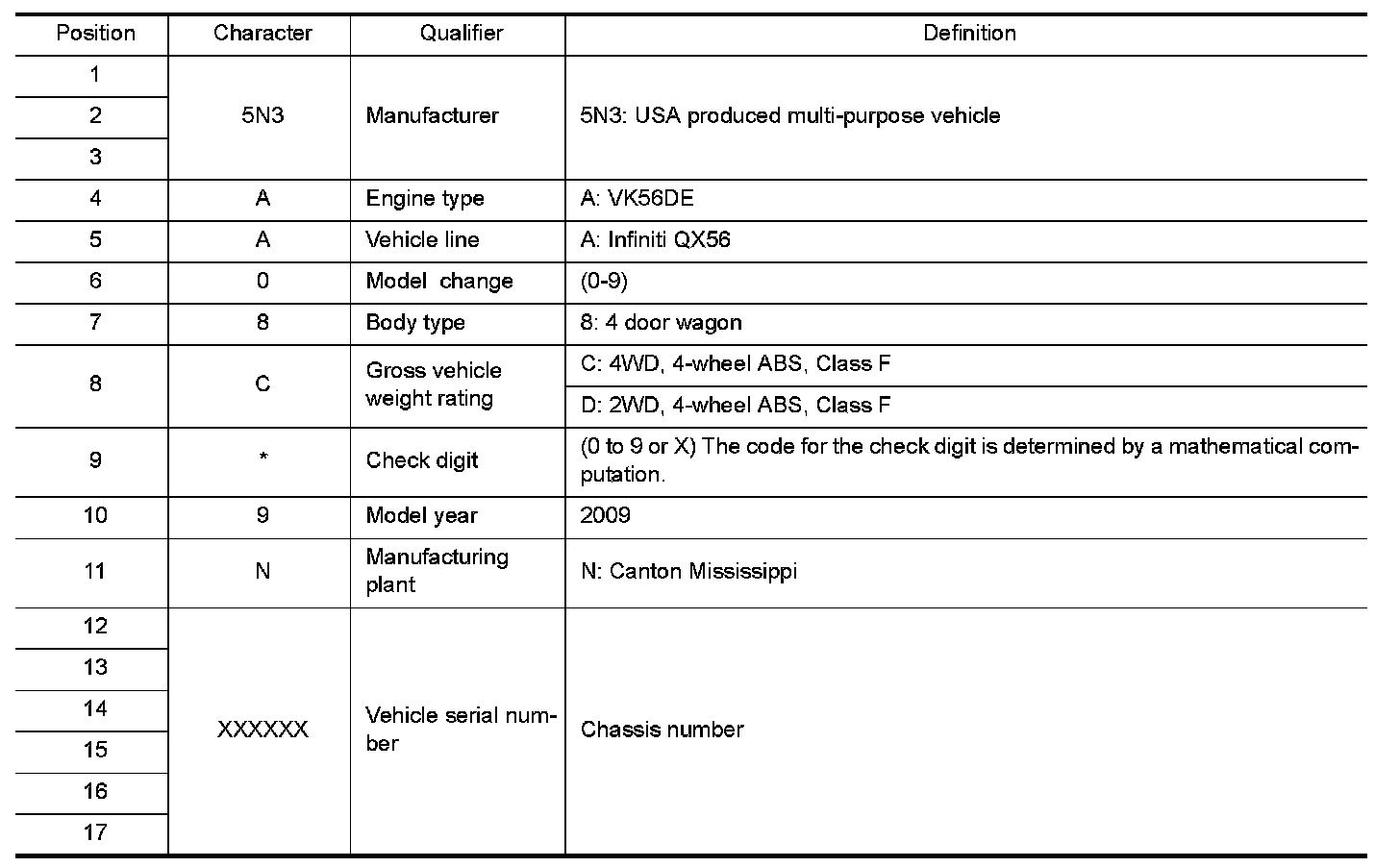 | Position | Character | Qualifier | Definition |
|---|---|---|---|
| 1 | 5N3 | Manufacturer | 5N3: USA produced multi-purpose vehicle |
| 2 | | | |
| 3 | | | |
| 4 | A | Engine type | A: VK56DE |
| 5 | A | Vehicle line | A: Infiniti QX56 |
| 6 | 0 | Model change | (0-9) |
| 7 | 8 | Body type | 8: 4 door wagon |
| 8 | C | Gross vehicle weight rating | C: 4WD, 4-wheel ABS, Class F |
| | | | D: 2WD, 4-wheel ABS, Class F |
| 9 | * | Check digit | (0 to 9 or X) The code for the check digit is determined by a mathematical computation. |
| 10 | 9 | Model year | 2009 |
| 11 | N | Manufacturing plant | N: Canton Mississippi |
| 12 | XXXXXX | Vehicle serial number | Chassis number |
| 13 | | | |
| 14 | | | |
| 15 | | | |
| 16 | | | |
| 17 | | | |